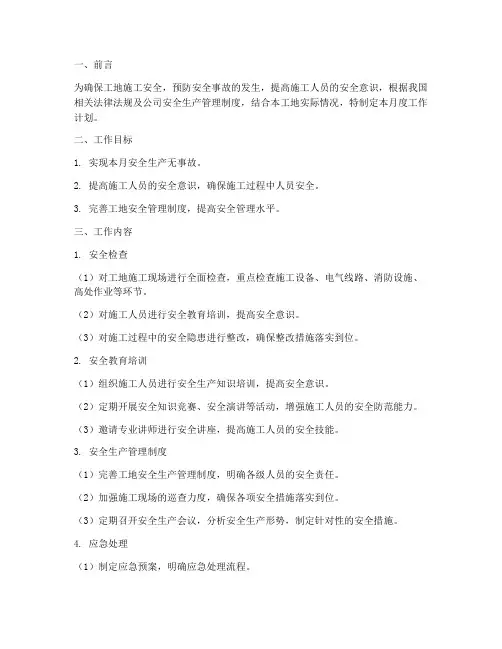 一、前言

为确保工地施工安全，预防安全事故的发生，提高施工人员的安全意识，根据我国相关法律法规及公司安全生产管理制度，结合本工地实际情况，特制定本月度工作计划。

二、工作目标

1. 实现本月安全生产无事故。

2. 提高施工人员的安全意识，确保施工过程中人员安全。

3. 完善工地安全管理制度，提高安全管理水平。

三、工作内容

1. 安全检查

（1）对工地施工现场进行全面检查，重点检查施工设备、电气线路、消防设施、高处作业等环节。

（2）对施工人员进行安全教育培训，提高安全意识。

（3）对施工过程中的安全隐患进行整改，确保整改措施落实到位。

2. 安全教育培训

（1）组织施工人员进行安全生产知识培训，提高安全意识。

（2）定期开展安全知识竞赛、安全演讲等活动，增强施工人员的安全防范能力。

（3）邀请专业讲师进行安全讲座，提高施工人员的安全技能。

3. 安全生产管理制度

（1）完善工地安全生产管理制度，明确各级人员的安全责任。

（2）加强施工现场的巡查力度，确保各项安全措施落实到位。

（3）定期召开安全生产会议，分析安全生产形势，制定针对性的安全措施。

4. 应急处理

（1）制定应急预案，明确应急处理流程。